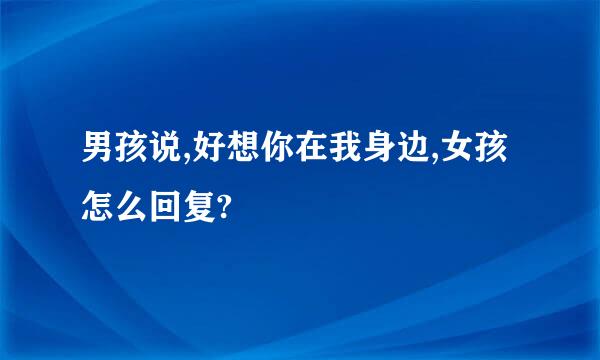 男孩说,好想你在我身边,女孩怎么回复?